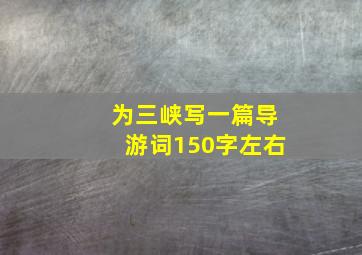 为三峡写一篇导游词150字左右